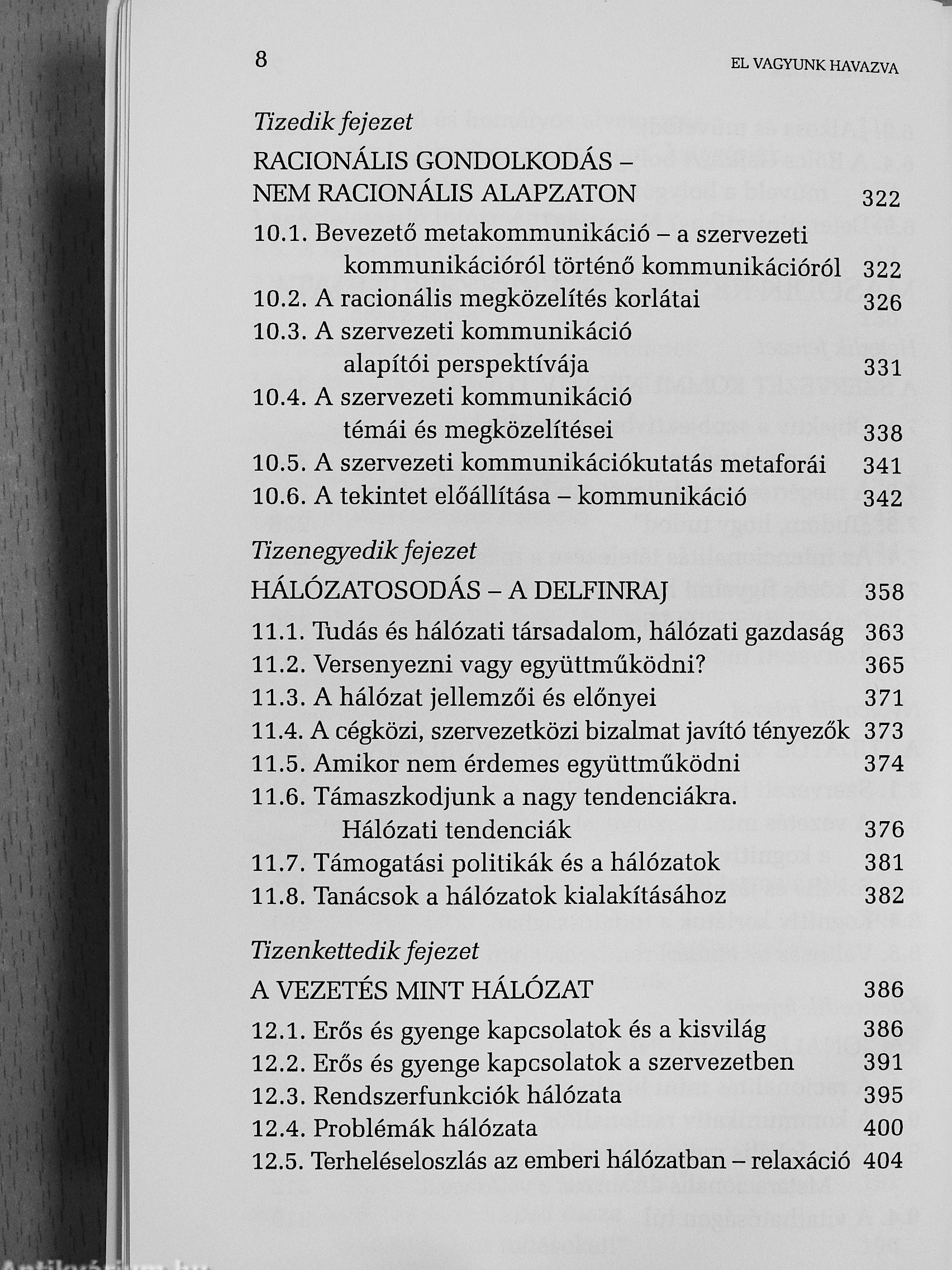 8

EL VAGYUNK HAVAZVA

Tizedik fejezet

RACIONÁLIS GONDOLKODÁS – NEM RACIONÁLIS ALAPZATON 322

10.1. Bevezető metakommunikáció – a szervezeti kommunikációról történő kommunikációról 322
10.2. A racionális megközelítés korlátai 326
10.3. A szervezeti kommunikáció alapítói perspektívája 331
10.4. A szervezeti kommunikáció témái és megközelítései 338
10.5. A szervezeti kommunikációkutatás metaforái 341
10.6. A tekintet előállítása – kommunikáció 342

Tizenegyedik fejezet

HÁLÓZATOSODÁS – A DELFINRAJ 358

11.1. Tudás és hálózati társadalom, hálózati gazdaság 363
11.2. Versenyezni vagy együttműködni? 365
11.3. A hálózat jellemzői és előnyei 371
11.4. A cégközi, szervezetközi bizalmat javító tényezők 373
11.5. Amikor nem érdemes együttműködni 374
11.6. Támaszkodjunk a nagy tendenciákra. Hálózati tendenciák 376
11.7. Támogatási politikák és a hálózatok 381
11.8. Tanácsok a hálózatok kialakításához 382

Tizenkettedik fejezet

A VEZETÉS MINT HÁLÓZAT 386

12.1. Erős és gyenge kapcsolatok és a kisvilág 386
12.2. Erős és gyenge kapcsolatok a szervezetben 391
12.3. Rendszerfunkciók hálózata 395
12.4. Problémák hálózata 400
12.5. Terheléseloszlás az emberi hálózatban – relaxáció 404

Antikvárium.hu